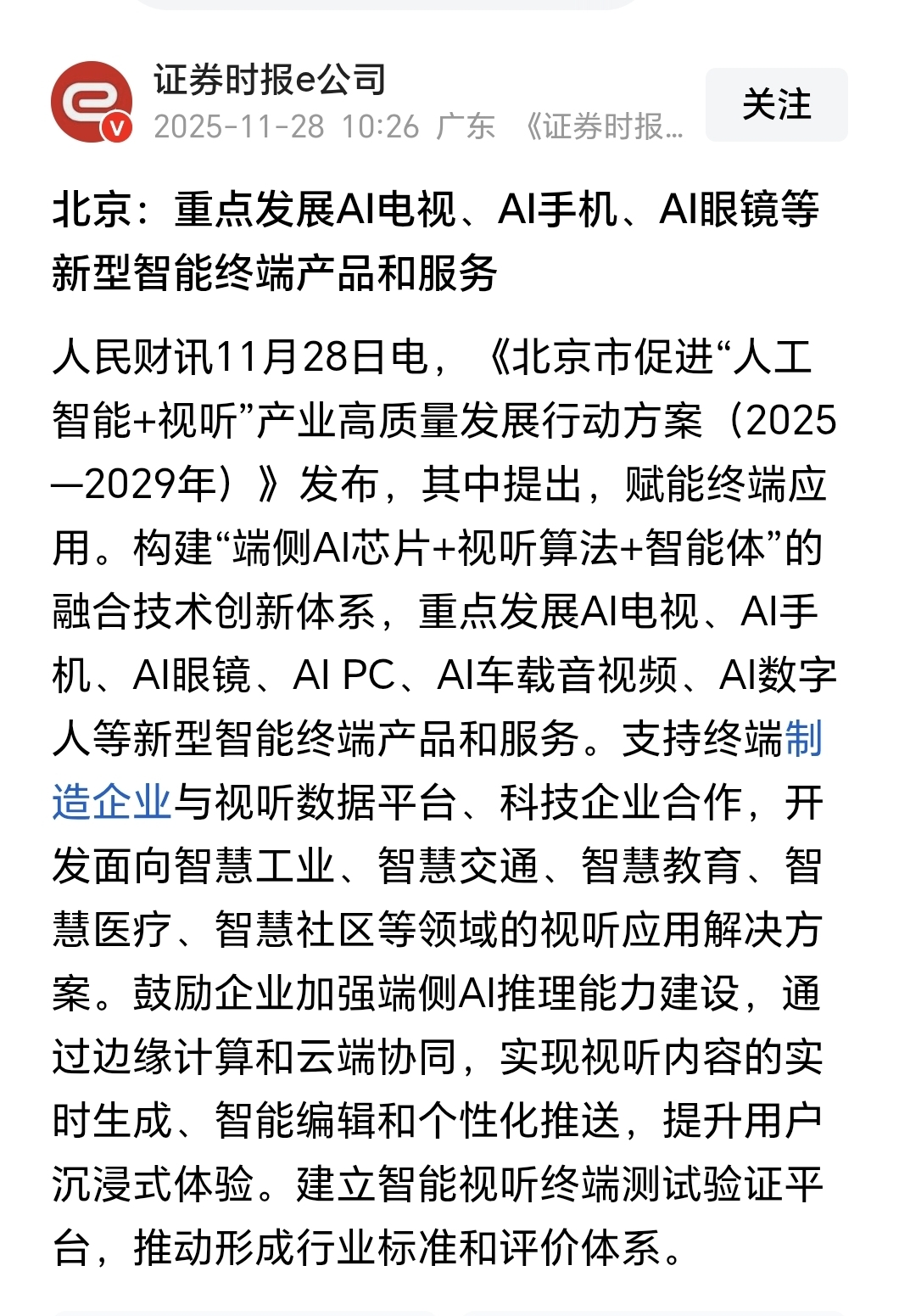 证券时报e公司
2025-11-28 10:26 广东 《证券时报...

关注

北京：重点发展AI电视、AI手机、AI眼镜等新型智能终端产品和服务

人民财讯11月28日电，《北京市促进“人工智能+视听”产业高质量发展行动方案（2025—2029年）》发布，其中提出，赋能终端应用。构建“端侧AI芯片+视听算法+智能体”的融合技术创新体系，重点发展AI电视、AI手机、AI眼镜、AI PC、AI车载音视频、AI数字人等新型智能终端产品和服务。支持终端制造企业与视听数据平台、科技企业合作，开发面向智慧工业、智慧交通、智慧教育、智慧医疗、智慧社区等领域的视听应用解决方案。鼓励企业加强端侧AI推理能力建设，通过边缘计算和云端协同，实现视听内容的实时生成、智能编辑和个性化推送，提升用户沉浸式体验。建立智能视听终端测试验证平台，推动形成行业标准和评价体系。